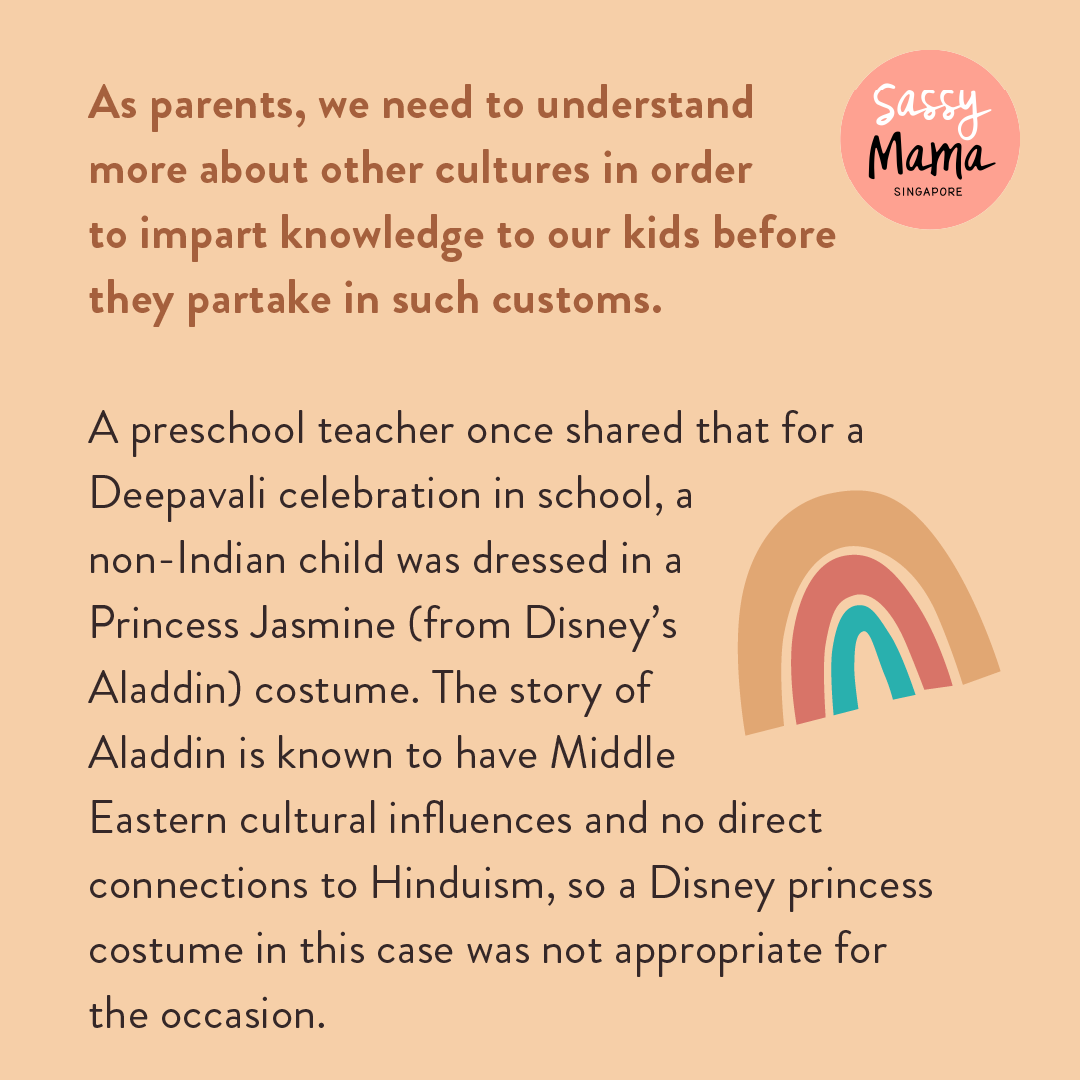 As parents, we need to understand more about other cultures in order to impart knowledge to our kids before they partake in such customs.

Sassy Mama SINGAPORE

A preschool teacher once shared that for a Deepavali celebration in school, a non-Indian child was dressed in a Princess Jasmine (from Disney's Aladdin) costume. The story of Aladdin is known to have Middle Eastern cultural influences and no direct connections to Hinduism, so a Disney princess costume in this case was not appropriate for the occasion.